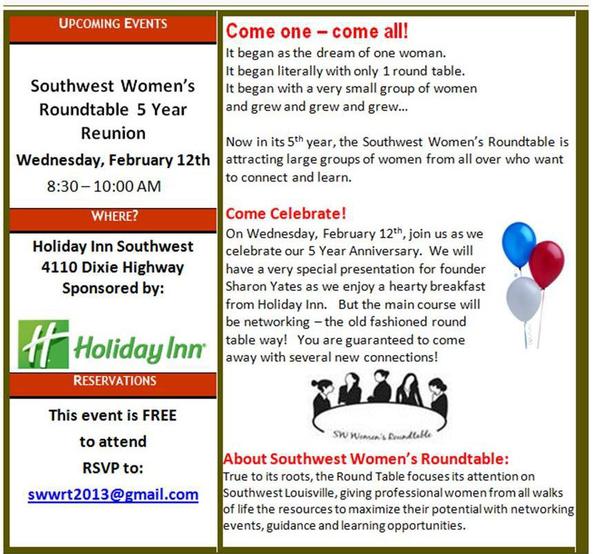 UPCOMING EVENTS

Southwest Women's Roundtable 5 Year Reunion

Wednesday, February 12th

8:30 – 10:00 AM

WHERE?

Holiday Inn Southwest
4110 Dixie Highway
Sponsored by:

Holiday Inn

RESERVATIONS

This event is FREE to attend

RSVP to:

swwrt2013@gmail.com

Come one – come all!

It began as the dream of one woman.
It began literally with only 1 round table.
It began with a very small group of women and grew and grew and grew...

Now in its 5$^{th}$ year, the Southwest Women's Roundtable is attracting large groups of women from all over who want to connect and learn.

Come Celebrate!

On Wednesday, February 12$^{th}$, join us as we celebrate our 5 Year Anniversary. We will have a very special presentation for founder Sharon Yates as we enjoy a hearty breakfast from Holiday Inn. But the main course will be networking – the old fashioned round table way! You are guaranteed to come away with several new connections!

SW Women's Roundtable

About Southwest Women's Roundtable:

True to its roots, the Round Table focuses its attention on Southwest Louisville, giving professional women from all walks of life the resources to maximize their potential with networking events, guidance and learning opportunities.